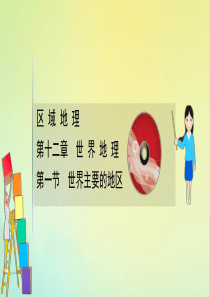 区 域 地 理

第十二章 世 界 地 理

第一节 世界主要的地区